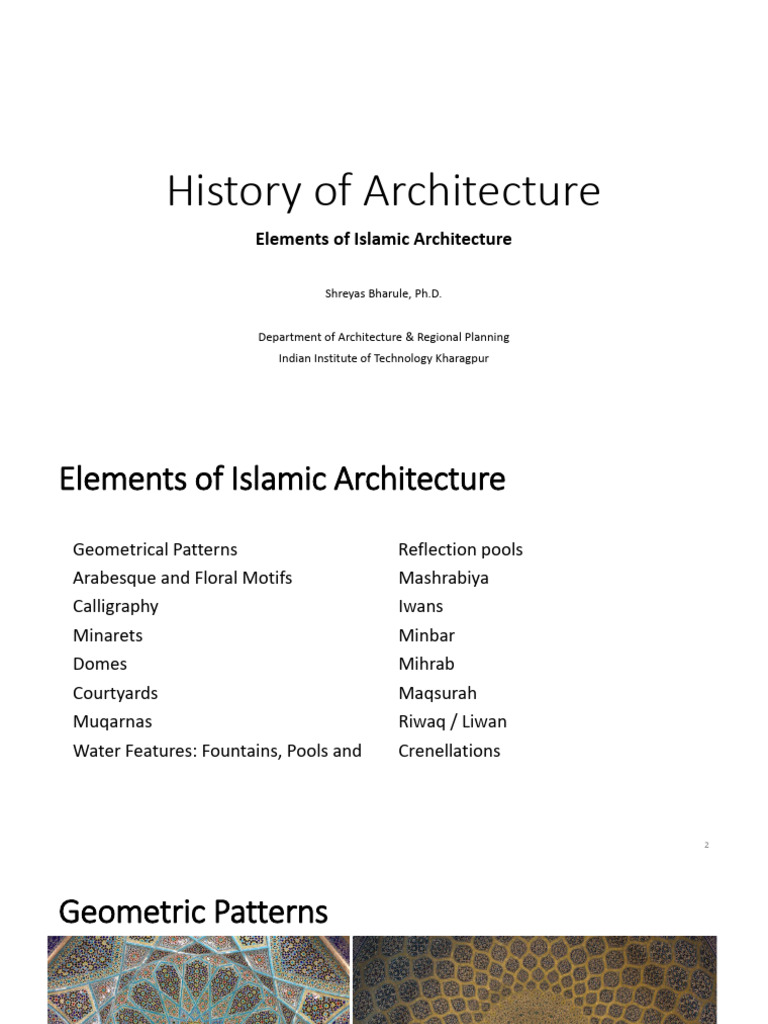 History of Architecture

Elements of Islamic Architecture

Shreyas Bharule, Ph.D.

Department of Architecture & Regional Planning
Indian Institute of Technology Kharagpur

Elements of Islamic Architecture

Geometrical Patterns
Arabesque and Floral Motifs
Calligraphy
Minarets
Domes
Courtyards
Muqarnas
Water Features: Fountains, Pools and

Reflection pools
Mashrabiya
Iwans
Minbar
Mihrab
Maqsurah
Riwaq / Liwan
Crenellations

2

Geometric Patterns